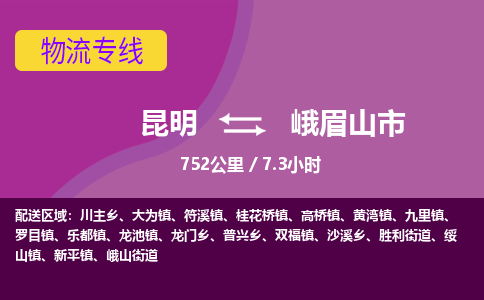 物流专线

昆明 峨眉山市

752公里 / 7.3小时

配送区域：川主乡、大为镇、符溪镇、桂花桥镇、高桥镇、黄湾镇、九里镇、罗目镇、乐都镇、龙池镇、龙门乡、普兴乡、双福镇、沙溪乡、胜利街道、绥山镇、新平镇、峨山街道